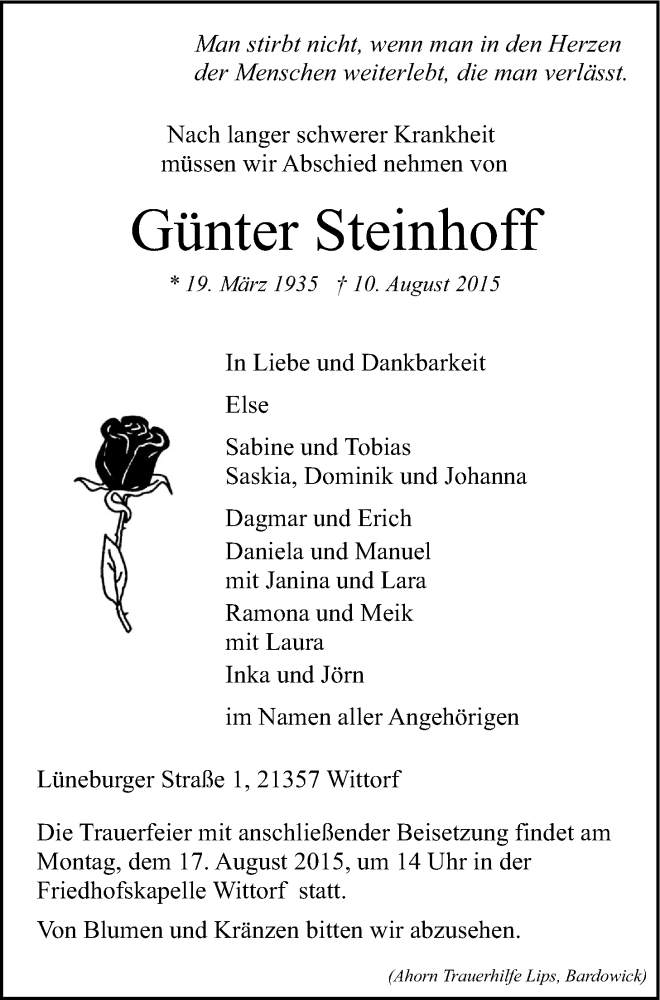 Man stirbt nicht, wenn man in den Herzen der Menschen weiterlebt, die man verlässt.

Nach langer schwerer Krankheit müssen wir Abschied nehmen von

Günter Steinhoff

* 19. März 1935 † 10. August 2015

In Liebe und Dankbarkeit

Else

Sabine und Tobias
Saskia, Dominik und Johanna

Dagmar und Erich
Daniela und Manuel
mit Janina und Lara
Ramona und Meik
mit Laura
Inka und Jörn

im Namen aller Angehörigen

Lüneburger Straße 1, 21357 Wittorf

Die Trauerfeier mit anschließender Beisetzung findet am Montag, dem 17. August 2015, um 14 Uhr in der Friedhofskapelle Wittorf statt.

Von Blumen und Kränzen bitten wir abzusehen.

(Ahorn Trauerhilfe Lips, Bardowick)